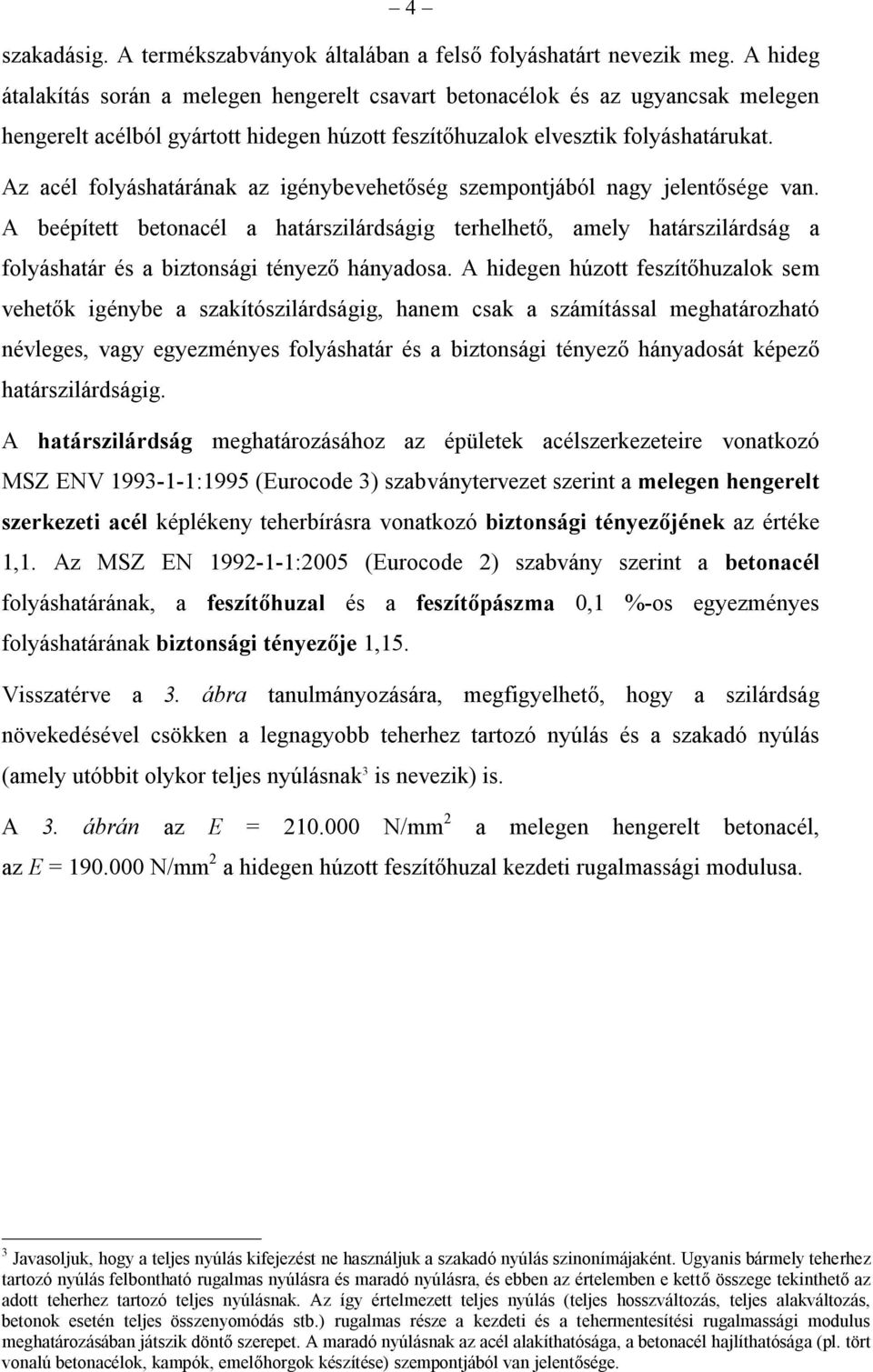 – 4 –

szakadásig. A termékszabványok általában a felső folyáshatárt nevezik meg. A hideg átalakítás során a melegen hengerelt csavart betonacélok és az ugyancsak melegen hengerelt acélból gyártott hidegen húzott feszítőhuzalok elvesztik folyáshatárukat.

Az acél folyáshatárának az igénybevehetőség szempontjából nagy jelentősége van. A beépített betonacél a határszilárdságig terhelhető, amely határszilárdság a folyáshatár és a biztonsági tényező hányadosa. A hidegen húzott feszítőhuzalok sem vehetők igénybe a szakítószilárdságig, hanem csak a számítással meghatározható névleges, vagy egyezményes folyáshatár és a biztonsági tényező hányadosát képező határszilárdságig.

A határszilárdság meghatározásához az épületek acélszerkezeteire vonatkozó MSZ ENV 1993-1-1:1995 (Eurocode 3) szabványtervezet szerint a melegen hengerelt szerkezeti acél képlékeny teherbírásra vonatkozó biztonsági tényezőjének az értéke 1,1. Az MSZ EN 1992-1-1:2005 (Eurocode 2) szabvány szerint a betonacél folyáshatárának, a feszítőhuzal és a feszítőpászma 0,1 %-os egyezményes folyáshatárának biztonsági tényezője 1,15.

Visszatérve a 3. ábra tanulmányozására, megfigyelhető, hogy a szilárdság növekedésével csökken a legnagyobb teherhez tartozó nyúlás és a szakadó nyúlás (amely utóbbit olykor teljes nyúlásnak$^3$ is nevezik) is.

A 3. ábrán az $E$ = 210.000 N/mm$^2$ a melegen hengerelt betonacél, az $E$ = 190.000 N/mm$^2$ a hidegen húzott feszítőhuzal kezdeti rugalmassági modulusa.

$^3$ Javasoljuk, hogy a teljes nyúlás kifejezést ne használjuk a szakadó nyúlás szinonímájaként. Ugyanis bármely teherhez tartozó nyúlás felbontható rugalmas nyúlásra és maradó nyúlásra, és ebben az értelemben e kettő összege tekinthető az adott teherhez tartozó teljes nyúlásnak. Az így értelmezett teljes nyúlás (teljes hosszváltozás, teljes alakváltozás, betonok esetén teljes összenyomódás stb.) rugalmas része a kezdeti és a tehermentesítési rugalmassági modulus meghatározásában játszik döntő szerepet. A maradó nyúlásnak az acél alakíthatósága, a betonacél hajlíthatósága (pl. tört vonalú betonacélok, kampók, emelőhorgok készítése) szempontjából van jelentősége.